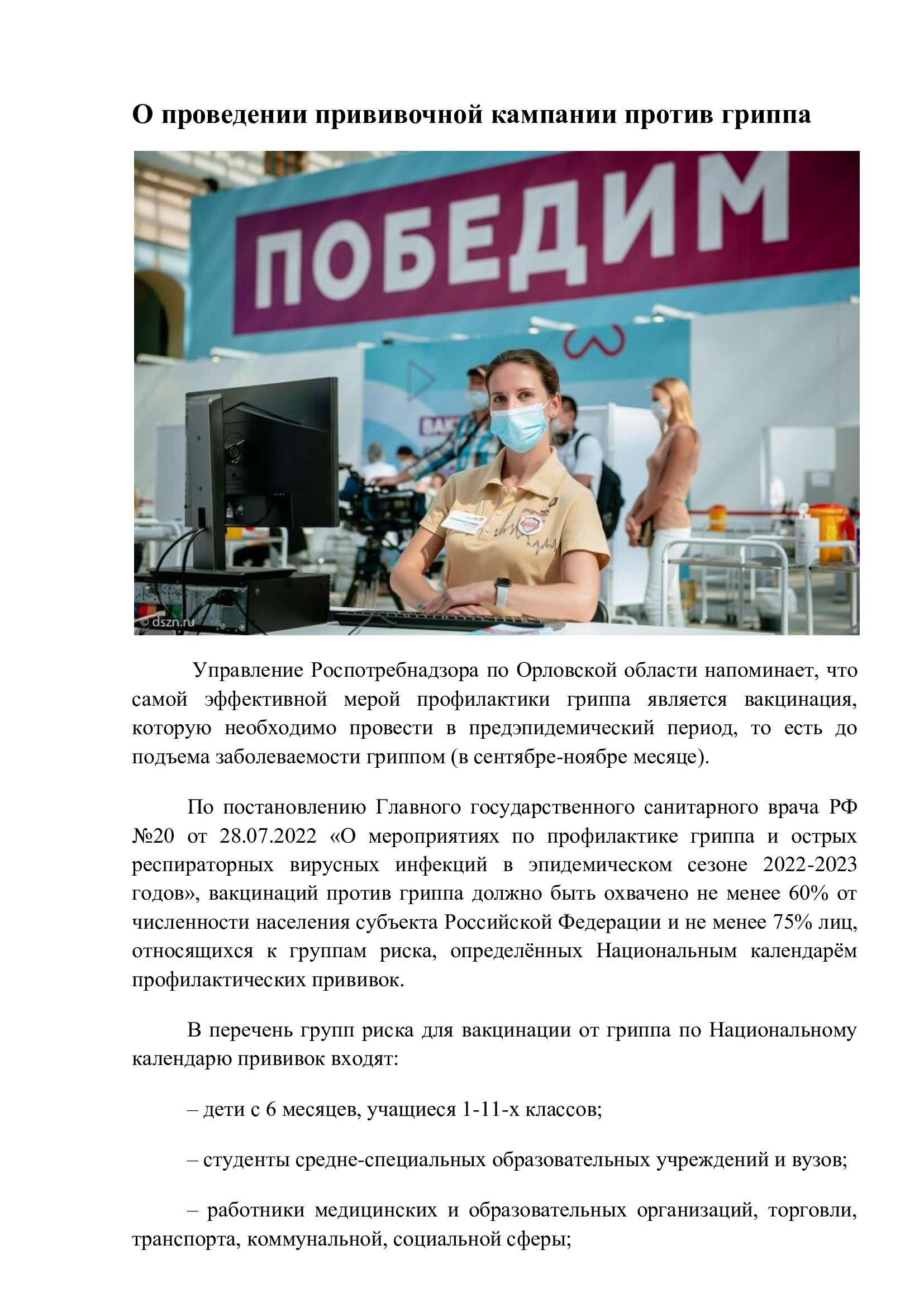 О проведении прививочной кампании против гриппа

ПОБЕДИМ

© dszn.ru

Управление Роспотребнадзора по Орловской области напоминает, что самой эффективной мерой профилактики гриппа является вакцинация, которую необходимо провести в предэпидемический период, то есть до подъема заболеваемости гриппом (в сентябре-ноябре месяце).

По постановлению Главного государственного санитарного врача РФ №20 от 28.07.2022 «О мероприятиях по профилактике гриппа и острых респираторных вирусных инфекций в эпидемическом сезоне 2022-2023 годов», вакцинаций против гриппа должно быть охвачено не менее 60% от численности населения субъекта Российской Федерации и не менее 75% лиц, относящихся к группам риска, определённых Национальным календарём профилактических прививок.

В перечень групп риска для вакцинации от гриппа по Национальному календарю прививок входят:

– дети с 6 месяцев, учащиеся 1-11-х классов;

– студенты средне-специальных образовательных учреждений и вузов;

– работники медицинских и образовательных организаций, торговли, транспорта, коммунальной, социальной сферы;